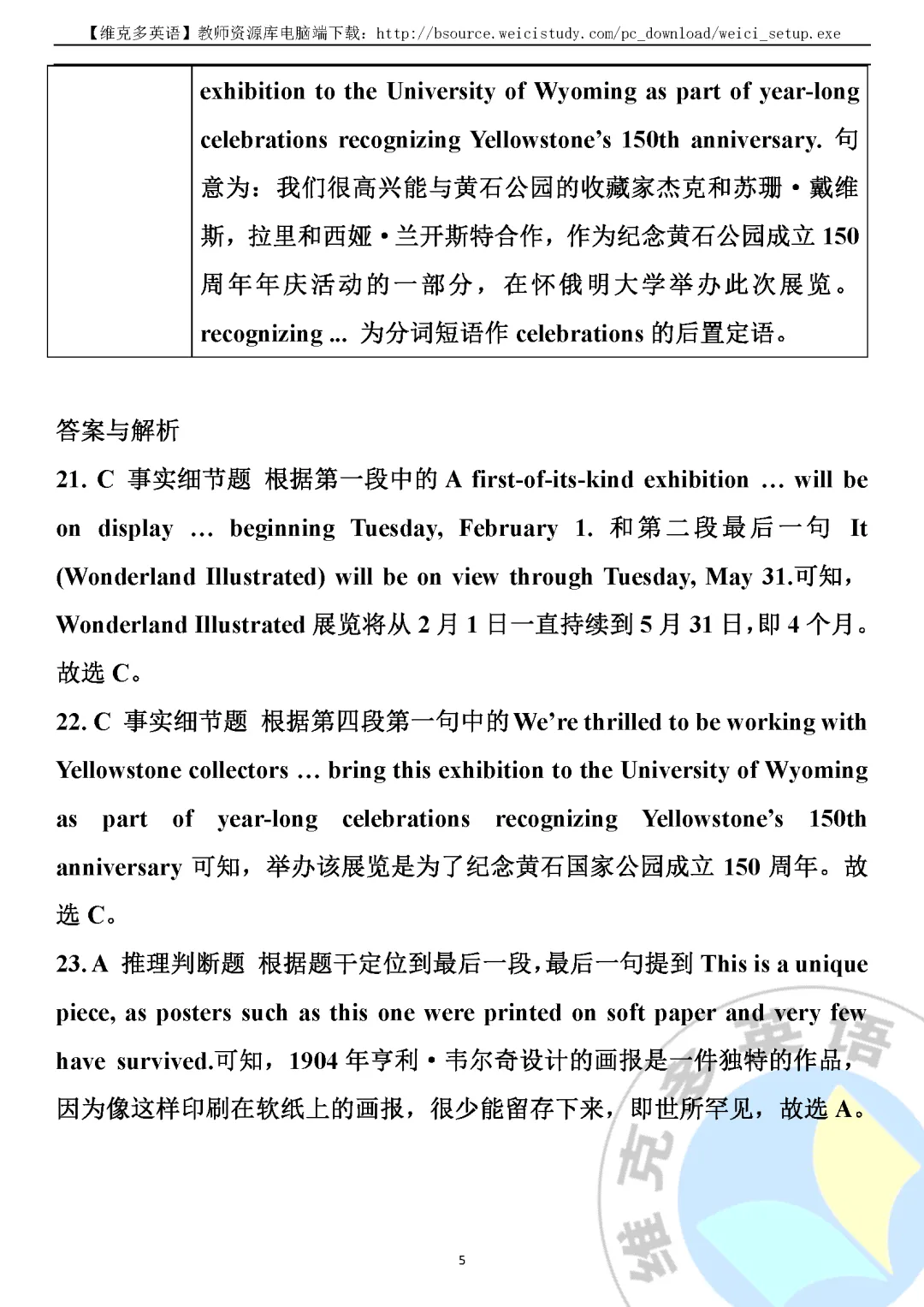 【维克多英语】教师资源库电脑端下载：http://bsource.weicistudy.com/pc_download/weici_setup.exe

| | exhibition to the University of Wyoming as part of year-long celebrations recognizing Yellowstone's 150th anniversary. 句意为：我们很高兴能与黄石公园的收藏家杰克和苏珊·戴维斯，拉里和西娅·兰开斯特合作，作为纪念黄石公园成立 150 周年年庆活动的一部分，在怀俄明大学举办此次展览。recognizing ... 为分词短语作 celebrations 的后置定语。 |
|---|---|

答案与解析

21. C 事实细节题 根据第一段中的 A first-of-its-kind exhibition … will be on display … beginning Tuesday, February 1. 和第二段最后一句 It (Wonderland Illustrated) will be on view through Tuesday, May 31.可知，Wonderland Illustrated 展览将从 2 月 1 日一直持续到 5 月 31 日，即 4 个月。故选 C。

22. C 事实细节题 根据第四段第一句中的 We're thrilled to be working with Yellowstone collectors … bring this exhibition to the University of Wyoming as part of year-long celebrations recognizing Yellowstone's 150th anniversary 可知，举办该展览是为了纪念黄石国家公园成立 150 周年。故选 C。

23. A 推理判断题 根据题干定位到最后一段，最后一句提到 This is a unique piece, as posters such as this one were printed on soft paper and very few have survived.可知，1904 年亨利·韦尔奇设计的画报是一件独特的作品，因为像这样印刷在软纸上的画报，很少能留存下来，即世所罕见，故选 A。

维克多英语

5